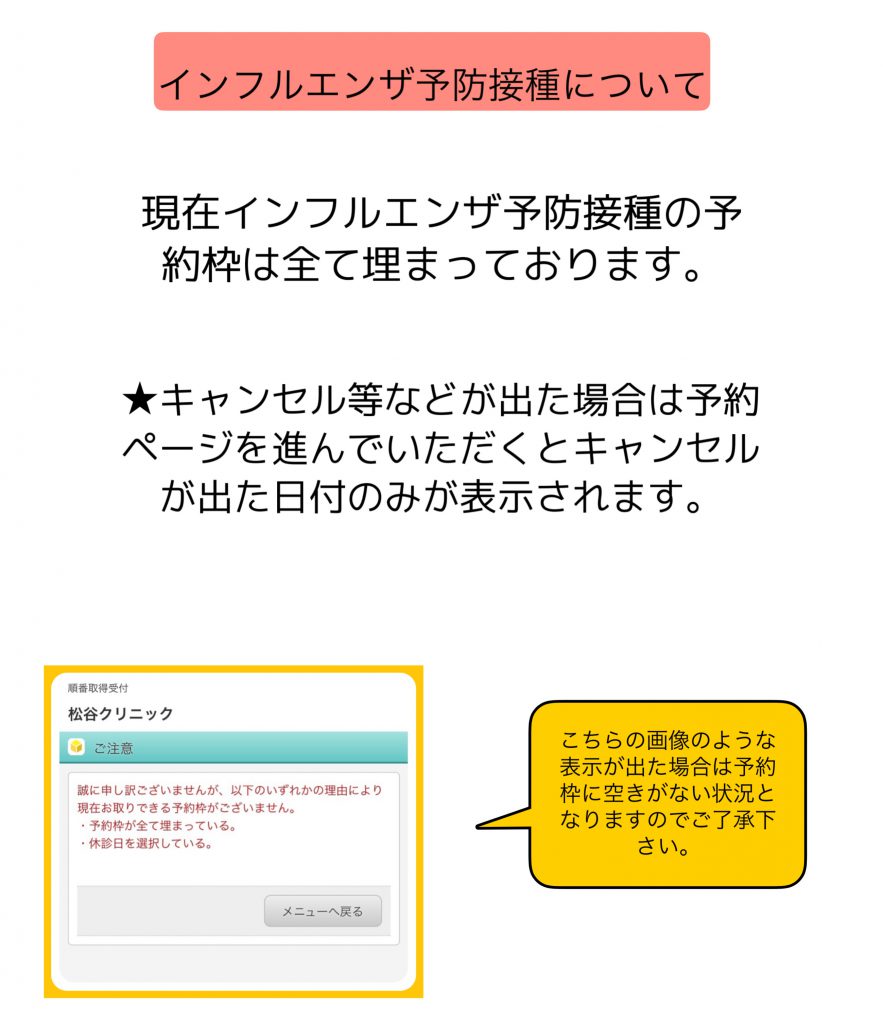 インフルエンザ予防接種について

現在インフルエンザ予防接種の予約枠は全て埋まっております。

★キャンセル等などが出た場合は予約ページを進んでいただくとキャンセルが出た日付のみが表示されます。

順番取得受付

松谷クリニック

ご注意

誠に申し訳ございませんが、以下のいずれかの理由により現在お取りできる予約枠がございません。
・予約枠が全て埋まっている。
・休診日を選択している。

メニューへ戻る

こちらの画像のような表示が出た場合は予約枠に空きがない状況となりますのでご了承下さい。